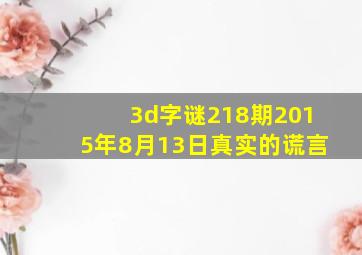 3d字谜218期2015年8月13日真实的谎言